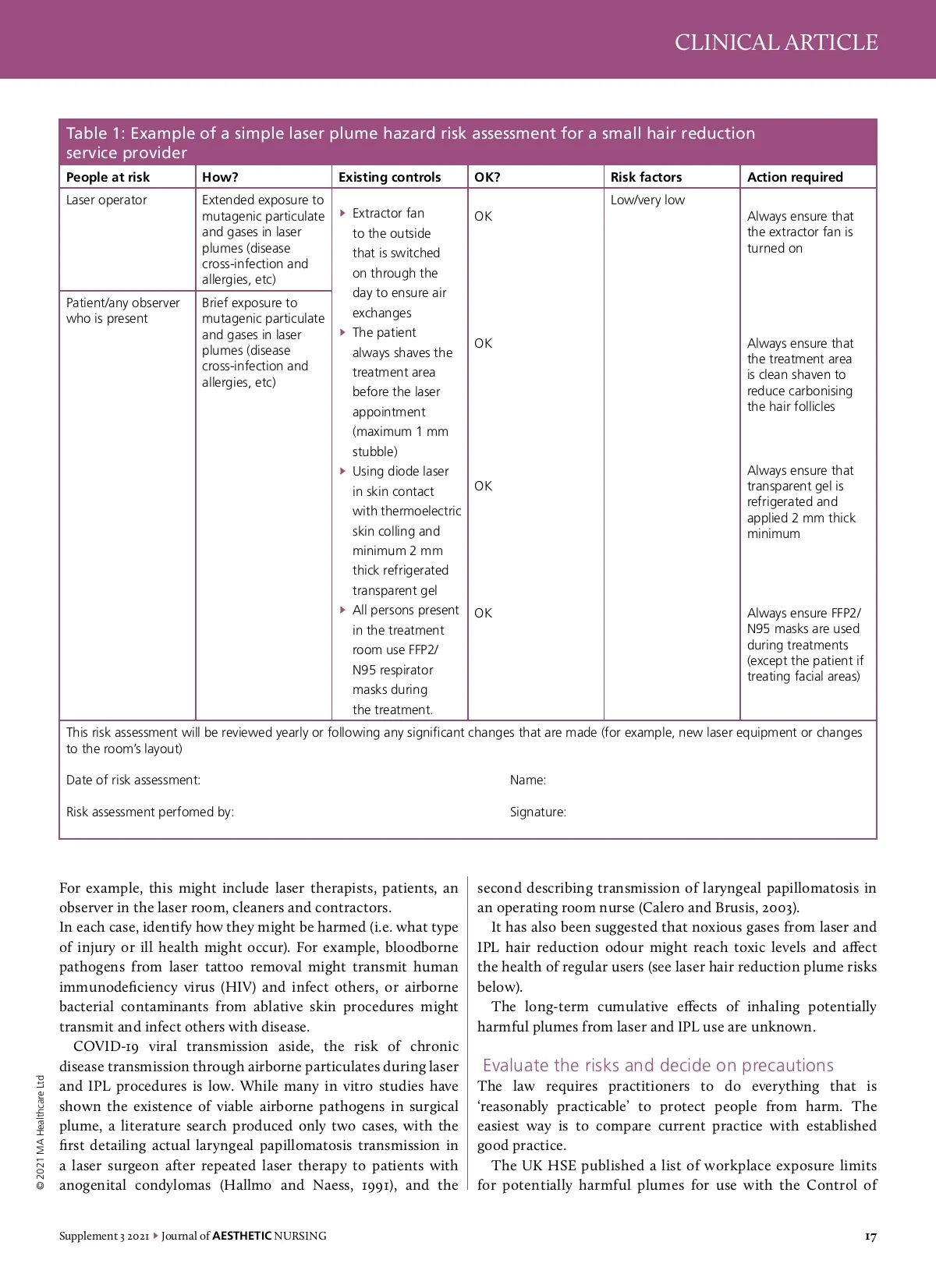 CLINICAL ARTICLE

Table 1: Example of a simple laser plume hazard risk assessment for a small hair reduction service provider

| People at risk | How? | Existing controls | OK? | Risk factors | Action required |
|---|---|---|---|---|---|
| Laser operator | Extended exposure to mutagenic particulate and gases in laser plumes (disease cross-infection and allergies, etc) | Extractor fan to the outside that is switched on through the day to ensure air exchanges | OK | Low/very low | Always ensure that the extractor fan is turned on |
| Patient/any observer who is present | Brief exposure to mutagenic particulate and gases in laser plumes (disease cross-infection and allergies, etc) | The patient always shaves the treatment area before the laser appointment (maximum 1 mm stubble) | OK | | Always ensure that the treatment area is clean shaven to reduce carbonising the hair follicles |
| | | Using diode laser in skin contact with thermoelectric skin colling and minimum 2 mm thick refrigerated transparent gel | OK | | Always ensure that transparent gel is refrigerated and applied 2 mm thick minimum |
| | | All persons present in the treatment room use FFP2/ N95 respirator masks during the treatment. | OK | | Always ensure FFP2/ N95 masks are used during treatments (except the patient if treating facial areas) |

This risk assessment will be reviewed yearly or following any significant changes that are made (for example, new laser equipment or changes to the room's layout)

Date of risk assessment: Name:

Risk assessment perfomed by: Signature:

For example, this might include laser therapists, patients, an observer in the laser room, cleaners and contractors.
In each case, identify how they might be harmed (i.e. what type of injury or ill health might occur). For example, bloodborne pathogens from laser tattoo removal might transmit human immunodeficiency virus (HIV) and infect others, or airborne bacterial contaminants from ablative skin procedures might transmit and infect others with disease.

COVID-19 viral transmission aside, the risk of chronic disease transmission through airborne particulates during laser and IPL procedures is low. While many in vitro studies have shown the existence of viable airborne pathogens in surgical plume, a literature search produced only two cases, with the first detailing actual laryngeal papillomatosis transmission in a laser surgeon after repeated laser therapy to patients with anogenital condylomas (Hallmo and Naess, 1991), and the second describing transmission of laryngeal papillomatosis in an operating room nurse (Calero and Brusis, 2003).

It has also been suggested that noxious gases from laser and IPL hair reduction odour might reach toxic levels and affect the health of regular users (see laser hair reduction plume risks below).

The long-term cumulative effects of inhaling potentially harmful plumes from laser and IPL use are unknown.

Evaluate the risks and decide on precautions
The law requires practitioners to do everything that is 'reasonably practicable' to protect people from harm. The easiest way is to compare current practice with established good practice.

The UK HSE published a list of workplace exposure limits for potentially harmful plumes for use with the Control of

© 2021 MA Healthcare Ltd

Supplement 3 2021 ▸ Journal of AESTHETIC NURSING 17